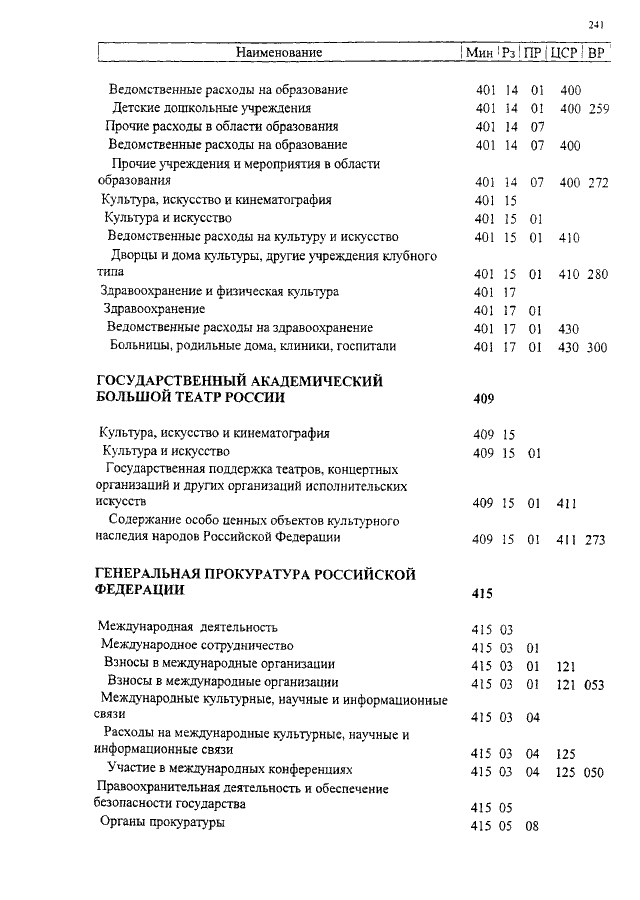 241

| Наименование | Мин | Рз | ПР | ЦСР | ВР |
|---|---|---|---|---|---|
| Ведомственные расходы на образование | 401 | 14 | 01 | 400 | |
| Детские дошкольные учреждения | 401 | 14 | 01 | 400 | 259 |
| Прочие расходы в области образования | 401 | 14 | 07 | | |
| Ведомственные расходы на образование | 401 | 14 | 07 | 400 | |
| Прочие учреждения и мероприятия в области образования | 401 | 14 | 07 | 400 | 272 |
| Культура, искусство и кинематография | 401 | 15 | | | |
| Культура и искусство | 401 | 15 | 01 | | |
| Ведомственные расходы на культуру и искусство | 401 | 15 | 01 | 410 | |
| Дворцы и дома культуры, другие учреждения клубного типа | 401 | 15 | 01 | 410 | 280 |
| Здравоохранение и физическая культура | 401 | 17 | | | |
| Здравоохранение | 401 | 17 | 01 | | |
| Ведомственные расходы на здравоохранение | 401 | 17 | 01 | 430 | |
| Больницы, родильные дома, клиники, госпитали | 401 | 17 | 01 | 430 | 300 |
| **ГОСУДАРСТВЕННЫЙ АКАДЕМИЧЕСКИЙ БОЛЬШОЙ ТЕАТР РОССИИ** | **409** | | | | |
| Культура, искусство и кинематография | 409 | 15 | | | |
| Культура и искусство | 409 | 15 | 01 | | |
| Государственная поддержка театров, концертных организаций и других организаций исполнительских искусств | 409 | 15 | 01 | 411 | |
| Содержание особо ценных объектов культурного наследия народов Российской Федерации | 409 | 15 | 01 | 411 | 273 |
| **ГЕНЕРАЛЬНАЯ ПРОКУРАТУРА РОССИЙСКОЙ ФЕДЕРАЦИИ** | **415** | | | | |
| Международная деятельность | 415 | 03 | | | |
| Международное сотрудничество | 415 | 03 | 01 | | |
| Взносы в международные организации | 415 | 03 | 01 | 121 | |
| Взносы в международные организации | 415 | 03 | 01 | 121 | 053 |
| Международные культурные, научные и информационные связи | 415 | 03 | 04 | | |
| Расходы на международные культурные, научные и информационные связи | 415 | 03 | 04 | 125 | |
| Участие в международных конференциях | 415 | 03 | 04 | 125 | 050 |
| Правоохранительная деятельность и обеспечение безопасности государства | 415 | 05 | | | |
| Органы прокуратуры | 415 | 05 | 08 | | |